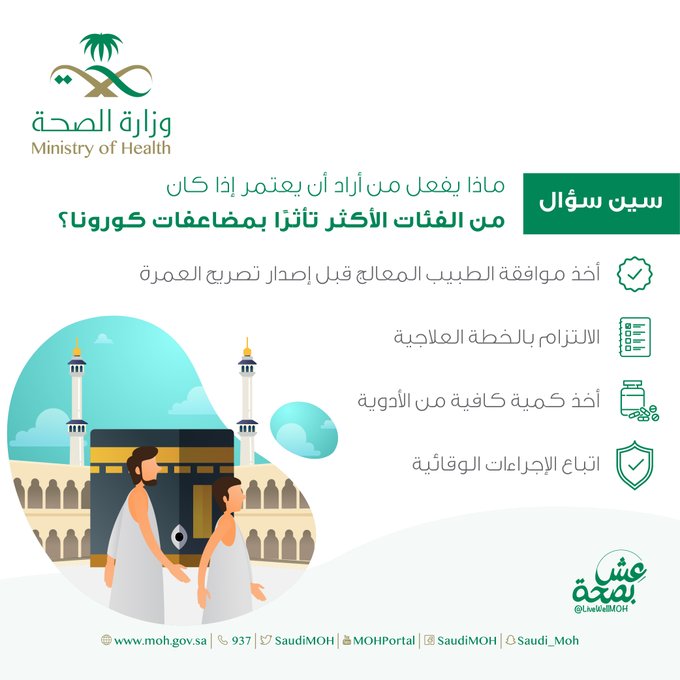 وزارة الصحة
Ministry of Health

سين سؤال

ماذا يفعل من أراد أن يعتمر إذا كان
من الفئات الأكثر تأثرًا بمضاعفات كورونا؟

أخذ موافقة الطبيب المعالج قبل إصدار تصريح العمرة

الالتزام بالخطة العلاجية

أخذ كمية كافية من الأدوية

اتباع الإجراءات الوقائية

عش بصحة
@LiveWellMOH

www.moh.gov.sa | 937 | SaudiMOH | MOHPortal | SaudiMOH | Saudi_Moh